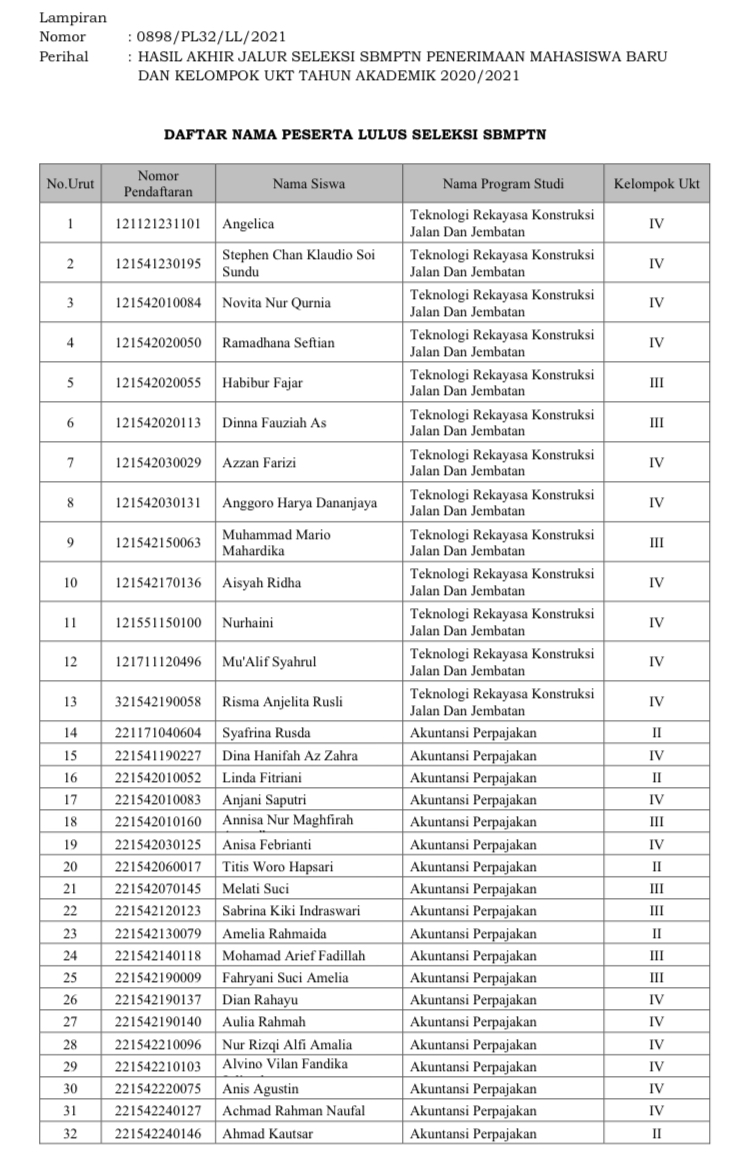 Lampiran
Nomor : 0898/PL32/LL/2021
Perihal : HASIL AKHIR JALUR SELEKSI SBMPTN PENERIMAAN MAHASISWA BARU DAN KELOMPOK UKT TAHUN AKADEMIK 2020/2021

DAFTAR NAMA PESERTA LULUS SELEKSI SBMPTN

| No.Urut | Nomor Pendaftaran | Nama Siswa | Nama Program Studi | Kelompok Ukt |
|---|---|---|---|---|
| 1 | 121121231101 | Angelica | Teknologi Rekayasa Konstruksi Jalan Dan Jembatan | IV |
| 2 | 121541230195 | Stephen Chan Klaudio Soi Sundu | Teknologi Rekayasa Konstruksi Jalan Dan Jembatan | IV |
| 3 | 121542010084 | Novita Nur Qurnia | Teknologi Rekayasa Konstruksi Jalan Dan Jembatan | IV |
| 4 | 121542020050 | Ramadhana Seftian | Teknologi Rekayasa Konstruksi Jalan Dan Jembatan | IV |
| 5 | 121542020055 | Habibur Fajar | Teknologi Rekayasa Konstruksi Jalan Dan Jembatan | III |
| 6 | 121542020113 | Dinna Fauziah As | Teknologi Rekayasa Konstruksi Jalan Dan Jembatan | III |
| 7 | 121542030029 | Azzan Farizi | Teknologi Rekayasa Konstruksi Jalan Dan Jembatan | IV |
| 8 | 121542030131 | Anggoro Harya Dananjaya | Teknologi Rekayasa Konstruksi Jalan Dan Jembatan | IV |
| 9 | 121542150063 | Muhammad Mario Mahardika | Teknologi Rekayasa Konstruksi Jalan Dan Jembatan | III |
| 10 | 121542170136 | Aisyah Ridha | Teknologi Rekayasa Konstruksi Jalan Dan Jembatan | IV |
| 11 | 121551150100 | Nurhaini | Teknologi Rekayasa Konstruksi Jalan Dan Jembatan | IV |
| 12 | 121711120496 | Mu'Alif Syahrul | Teknologi Rekayasa Konstruksi Jalan Dan Jembatan | IV |
| 13 | 321542190058 | Risma Anjelita Rusli | Teknologi Rekayasa Konstruksi Jalan Dan Jembatan | IV |
| 14 | 221171040604 | Syafrina Rusda | Akuntansi Perpajakan | II |
| 15 | 221541190227 | Dina Hanifah Az Zahra | Akuntansi Perpajakan | IV |
| 16 | 221542010052 | Linda Fitriani | Akuntansi Perpajakan | II |
| 17 | 221542010083 | Anjani Saputri | Akuntansi Perpajakan | IV |
| 18 | 221542010160 | Annisa Nur Maghfirah | Akuntansi Perpajakan | III |
| 19 | 221542030125 | Anisa Febrianti | Akuntansi Perpajakan | IV |
| 20 | 221542060017 | Titis Woro Hapsari | Akuntansi Perpajakan | II |
| 21 | 221542070145 | Melati Suci | Akuntansi Perpajakan | III |
| 22 | 221542120123 | Sabrina Kiki Indraswari | Akuntansi Perpajakan | III |
| 23 | 221542130079 | Amelia Rahmaida | Akuntansi Perpajakan | II |
| 24 | 221542140118 | Mohamad Arief Fadillah | Akuntansi Perpajakan | III |
| 25 | 221542190009 | Fahryani Suci Amelia | Akuntansi Perpajakan | III |
| 26 | 221542190137 | Dian Rahayu | Akuntansi Perpajakan | IV |
| 27 | 221542190140 | Aulia Rahmah | Akuntansi Perpajakan | IV |
| 28 | 221542210096 | Nur Rizqi Alfi Amalia | Akuntansi Perpajakan | IV |
| 29 | 221542210103 | Alvino Vilan Fandika | Akuntansi Perpajakan | IV |
| 30 | 221542220075 | Anis Agustin | Akuntansi Perpajakan | IV |
| 31 | 221542240127 | Achmad Rahman Naufal | Akuntansi Perpajakan | IV |
| 32 | 221542240146 | Ahmad Kautsar | Akuntansi Perpajakan | II |